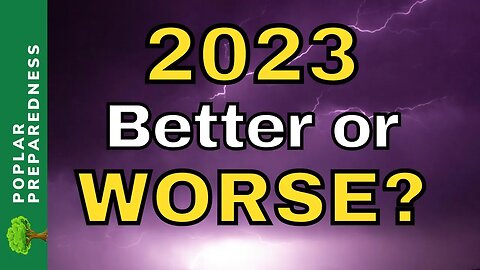 POPLAR PREPAREDNESS

2023
Better or
WORSE?